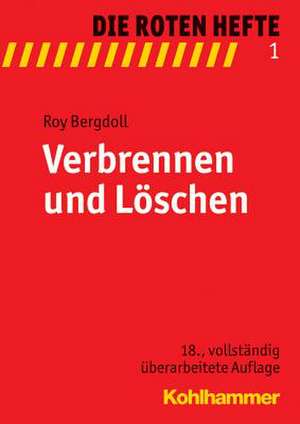 DIE ROTEN HEFTE
1

Roy Bergdoll

Verbrennen und Löschen

18., vollständig überarbeitete Auflage

Kohlhammer